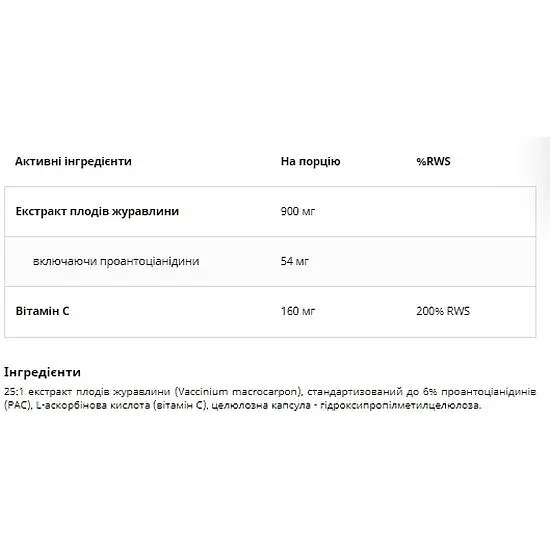 | Активні інгредієнти | На порцію | %RWS |
|---|---|---|
| Екстракт плодів журавлини | 900 мг | |
| включаючи проантоціанідини | 54 мг | |
| Вітамін C | 160 мг | 200% RWS |

Інгредієнти
25:1 екстракт плодів журавлини (Vaccinium macrocarpon), стандартизований до 6% проантоціанідинів (PAC), L-аскорбінова кислота (вітамін C), целюлозна капсула - гідроксипропілметилцелюлоза.